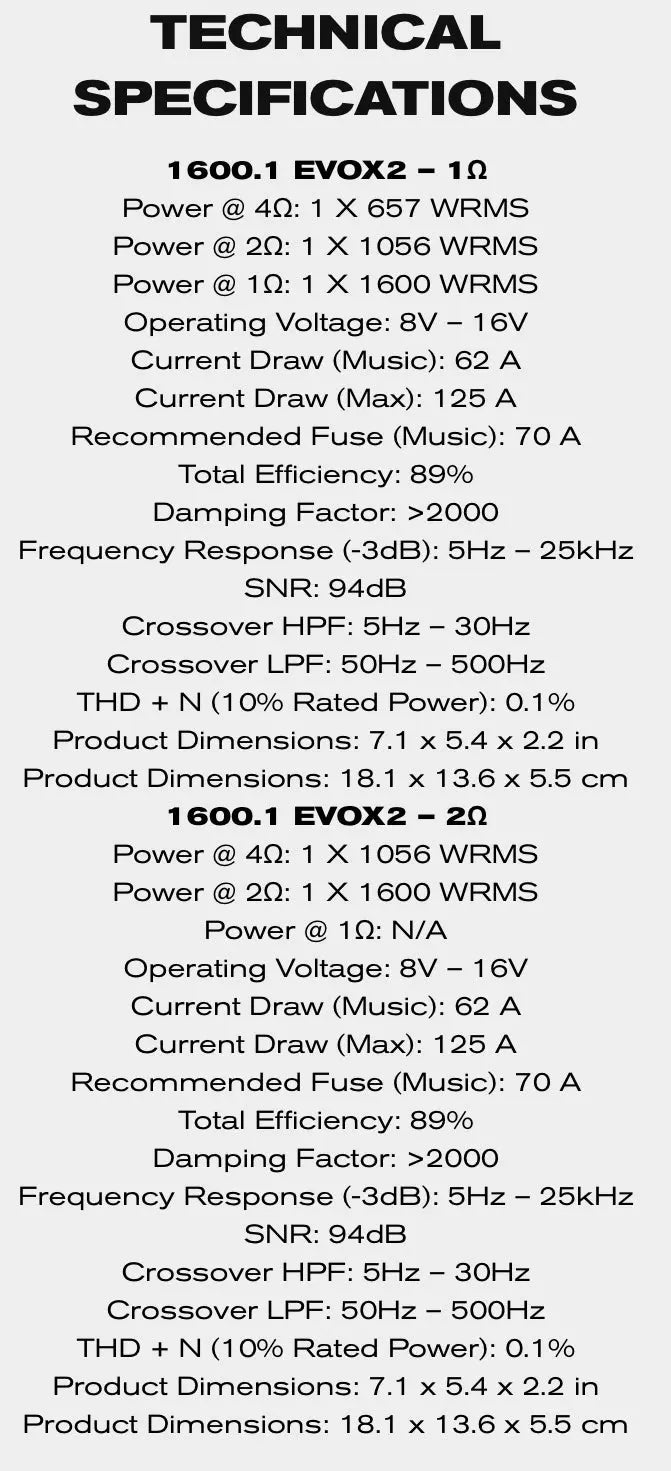 TECHNICAL SPECIFICATIONS

1600.1 EVOX2 – 1Ω
Power @ 4Ω: 1 X 657 WRMS
Power @ 2Ω: 1 X 1056 WRMS
Power @ 1Ω: 1 X 1600 WRMS
Operating Voltage: 8V – 16V
Current Draw (Music): 62 A
Current Draw (Max): 125 A
Recommended Fuse (Music): 70 A
Total Efficiency: 89%
Damping Factor: >2000
Frequency Response (-3dB): 5Hz – 25kHz
SNR: 94dB
Crossover HPF: 5Hz – 30Hz
Crossover LPF: 50Hz – 500Hz
THD + N (10% Rated Power): 0.1%
Product Dimensions: 7.1 x 5.4 x 2.2 in
Product Dimensions: 18.1 x 13.6 x 5.5 cm
1600.1 EVOX2 – 2Ω
Power @ 4Ω: 1 X 1056 WRMS
Power @ 2Ω: 1 X 1600 WRMS
Power @ 1Ω: N/A
Operating Voltage: 8V – 16V
Current Draw (Music): 62 A
Current Draw (Max): 125 A
Recommended Fuse (Music): 70 A
Total Efficiency: 89%
Damping Factor: >2000
Frequency Response (-3dB): 5Hz – 25kHz
SNR: 94dB
Crossover HPF: 5Hz – 30Hz
Crossover LPF: 50Hz – 500Hz
THD + N (10% Rated Power): 0.1%
Product Dimensions: 7.1 x 5.4 x 2.2 in
Product Dimensions: 18.1 x 13.6 x 5.5 cm